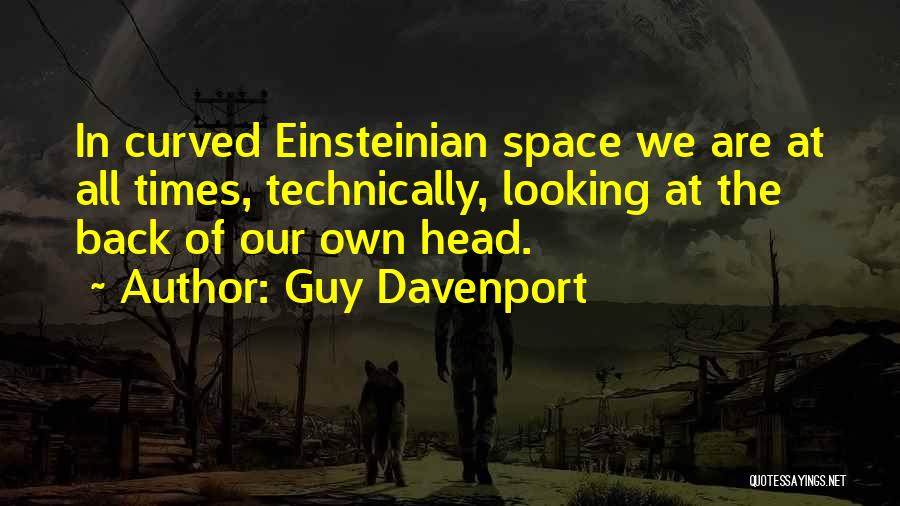 In curved Einsteinian space we are at all times, technically, looking at the back of our own head.

~ Author: Guy Davenport

QUOTESSAYINGS.NET